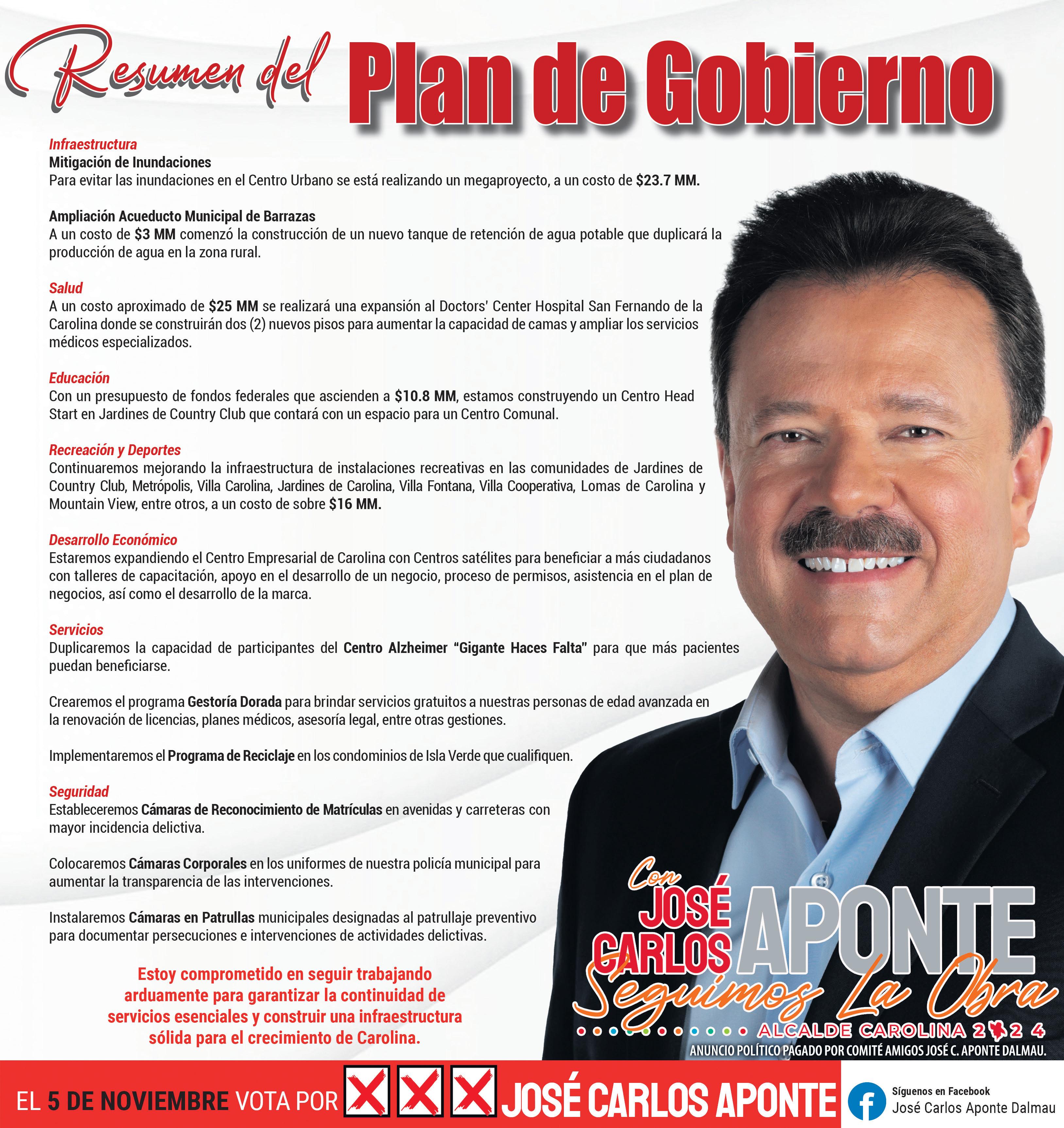 Resumen del Plan de Gobierno

Infraestructura
Mitigación de Inundaciones
Para evitar las inundaciones en el Centro Urbano se está realizando un megaproyecto, a un costo de $23.7 MM.

Ampliación Acueducto Municipal de Barrazas
A un costo de $3 MM comenzó la construcción de un nuevo tanque de retención de agua potable que duplicará la producción de agua en la zona rural.

Salud
A un costo aproximado de $25 MM se realizará una expansión al Doctors' Center Hospital San Fernando de la Carolina donde se construirán dos (2) nuevos pisos para aumentar la capacidad de camas y ampliar los servicios médicos especializados.

Educación
Con un presupuesto de fondos federales que ascienden a $10.8 MM, estamos construyendo un Centro Head Start en Jardines de Country Club que contará con un espacio para un Centro Comunal.

Recreación y Deportes
Continuaremos mejorando la infraestructura de instalaciones recreativas en las comunidades de Jardines de Country Club, Metrópolis, Villa Carolina, Jardines de Carolina, Villa Fontana, Villa Cooperativa, Lomas de Carolina y Mountain View, entre otros, a un costo de sobre $16 MM.

Desarrollo Económico
Estaremos expandiendo el Centro Empresarial de Carolina con Centros satélites para beneficiar a más ciudadanos con talleres de capacitación, apoyo en el desarrollo de un negocio, proceso de permisos, asistencia en el plan de negocios, así como el desarrollo de la marca.

Servicios
Duplicaremos la capacidad de participantes del Centro Alzheimer "Gigante Haces Falta" para que más pacientes puedan beneficiarse.

Crearemos el programa Gestoría Dorada para brindar servicios gratuitos a nuestras personas de edad avanzada en la renovación de licencias, planes médicos, asesoría legal, entre otras gestiones.

Implementaremos el Programa de Reciclaje en los condominios de Isla Verde que cualifiquen.

Seguridad
Estableceremos Cámaras de Reconocimiento de Matrículas en avenidas y carreteras con mayor incidencia delictiva.

Colocaremos Cámaras Corporales en los uniformes de nuestra policía municipal para aumentar la transparencia de las intervenciones.

Instalaremos Cámaras en Patrullas municipales designadas al patrullaje preventivo para documentar persecuciones e intervenciones de actividades delictivas.

Estoy comprometido en seguir trabajando arduamente para garantizar la continuidad de servicios esenciales y construir una infraestructura sólida para el crecimiento de Carolina.

Con JOSÉ CARLOS APONTE
Seguimos La Obra
ALCALDE CAROLINA 2024
ANUNCIO POLÍTICO PAGADO POR COMITÉ AMIGOS JOSÉ C. APONTE DALMAU.

EL 5 DE NOVIEMBRE VOTA POR JOSÉ CARLOS APONTE

Síguenos en Facebook
José Carlos Aponte Dalmau